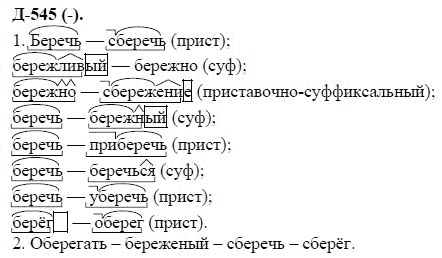 Д-545 (-).

1. Беречь — сберечь (прист);
бережливый — бережно (суф);
бережно — сбережение (приставочно-суффиксальный);
беречь — бережный (суф);
беречь — приберечь (прист);
беречь — беречься (суф);
беречь — уберечь (прист);
берёг — оберег (прист).
2. Оберегать – береженый – сберечь – сберёг.